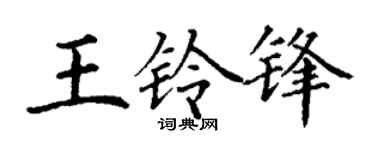 王铃锋

词典网